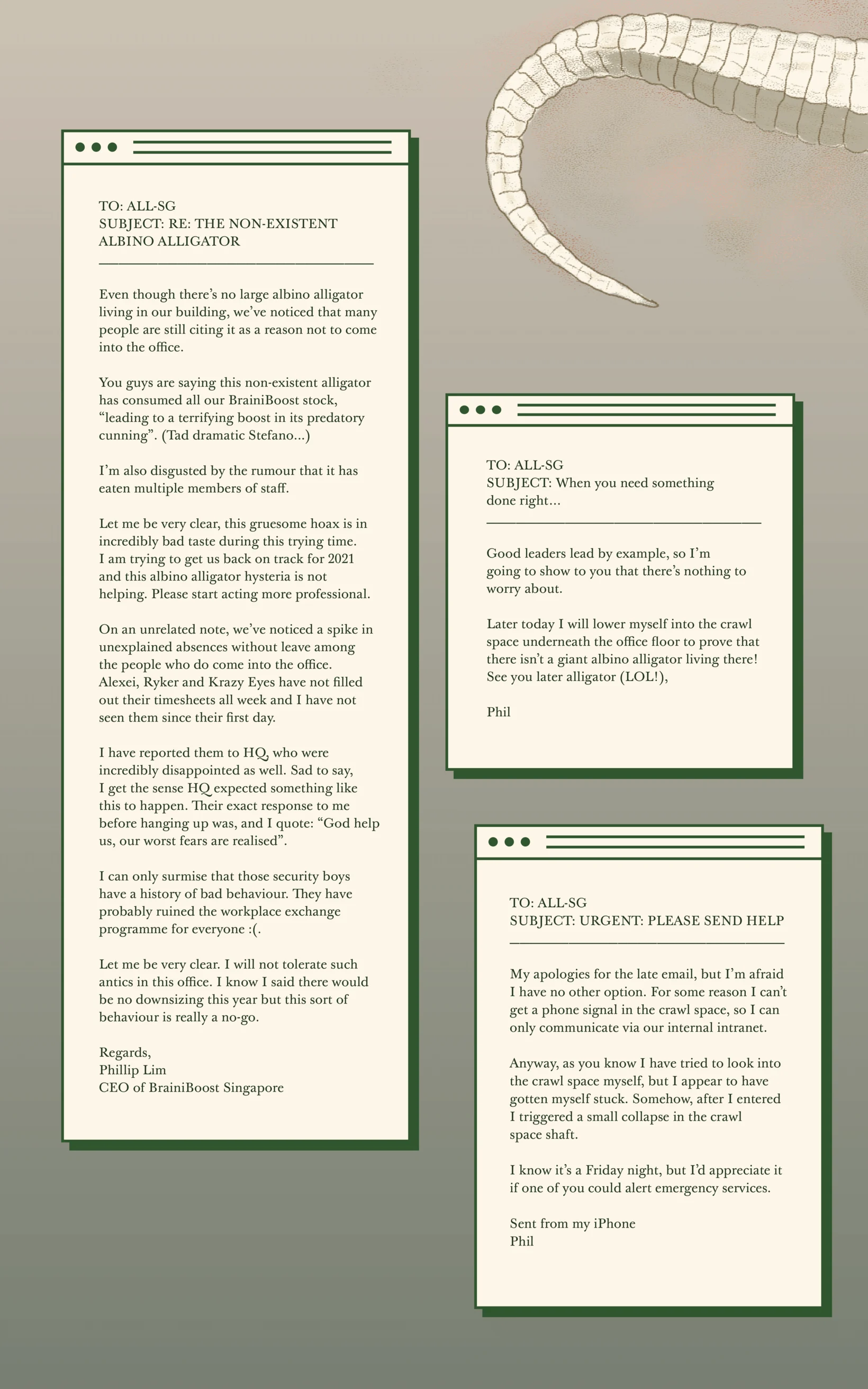 TO: ALL-SG
SUBJECT: RE: THE NON-EXISTENT ALBINO ALLIGATOR

Even though there's no large albino alligator living in our building, we've noticed that many people are still citing it as a reason not to come into the office.

You guys are saying this non-existent alligator has consumed all our BrainiBoost stock, "leading to a terrifying boost in its predatory cunning". (Tad dramatic Stefano...)

I'm also disgusted by the rumour that it has eaten multiple members of staff.

Let me be very clear, this gruesome hoax is in incredibly bad taste during this trying time. I am trying to get us back on track for 2021 and this albino alligator hysteria is not helping. Please start acting more professional.

On an unrelated note, we've noticed a spike in unexplained absences without leave among the people who do come into the office. Alexei, Ryker and Krazy Eyes have not filled out their timesheets all week and I have not seen them since their first day.

I have reported them to HQ, who were incredibly disappointed as well. Sad to say, I get the sense HQ expected something like this to happen. Their exact response to me before hanging up was, and I quote: "God help us, our worst fears are realised".

I can only surmise that those security boys have a history of bad behaviour. They have probably ruined the workplace exchange programme for everyone :(.

Let me be very clear. I will not tolerate such antics in this office. I know I said there would be no downsizing this year but this sort of behaviour is really a no-go.

Regards,
Phillip Lim
CEO of BrainiBoost Singapore

TO: ALL-SG
SUBJECT: When you need something done right...

Good leaders lead by example, so I'm going to show to you that there's nothing to worry about.

Later today I will lower myself into the crawl space underneath the office floor to prove that there isn't a giant albino alligator living there! See you later alligator (LOL!),

Phil

TO: ALL-SG
SUBJECT: URGENT: PLEASE SEND HELP

My apologies for the late email, but I'm afraid I have no other option. For some reason I can't get a phone signal in the crawl space, so I can only communicate via our internal intranet.

Anyway, as you know I have tried to look into the crawl space myself, but I appear to have gotten myself stuck. Somehow, after I entered I triggered a small collapse in the crawl space shaft.

I know it's a Friday night, but I'd appreciate it if one of you could alert emergency services.

Sent from my iPhone
Phil